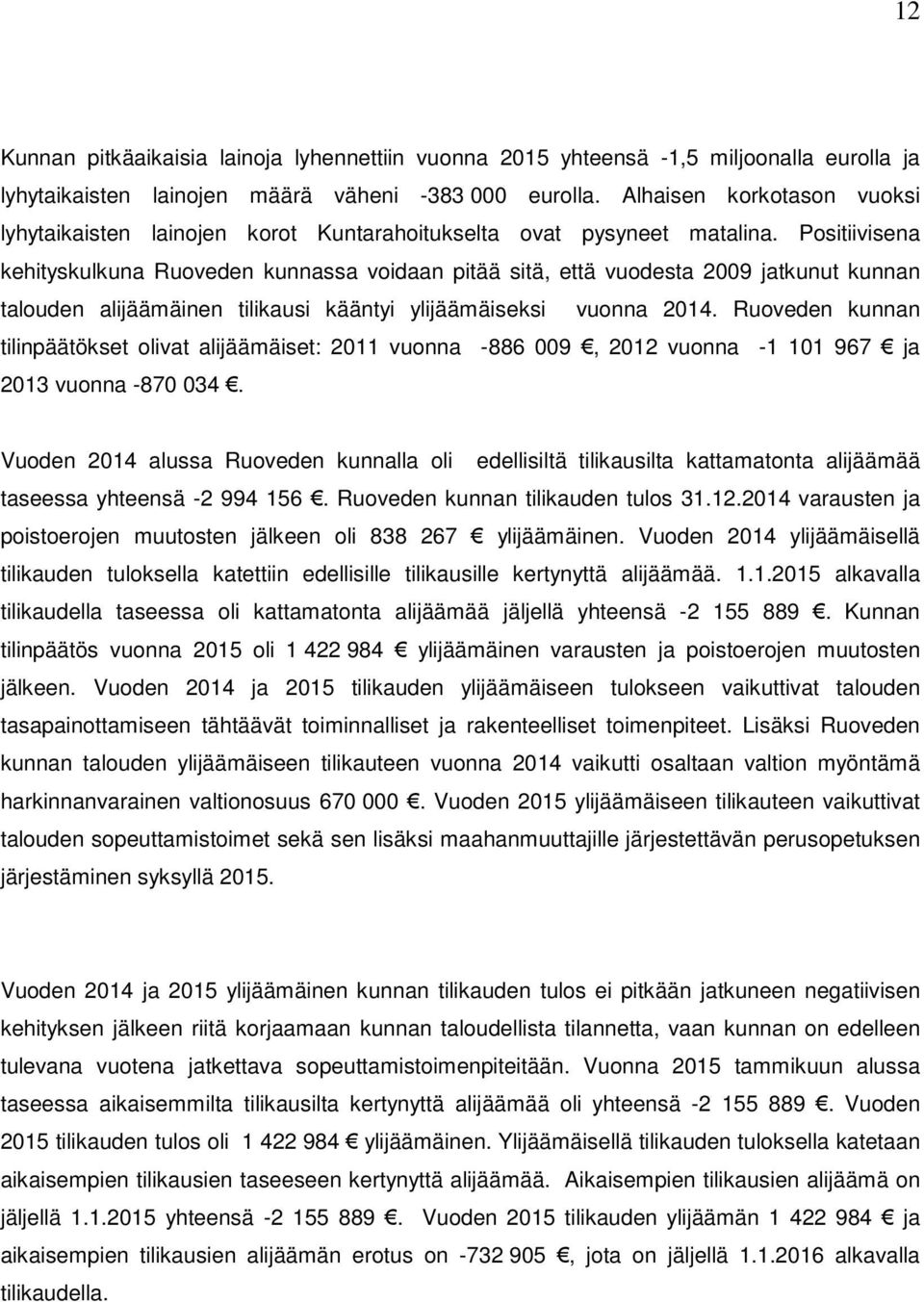 12

Kunnan pitkäaikaisia lainoja lyhennettiin vuonna 2015 yhteensä -1,5 miljoonalla eurolla ja lyhytaikaisten lainojen määrä väheni -383 000 eurolla. Alhaisen korkotason vuoksi lyhytaikaisten lainojen korot Kuntarahoitukselta ovat pysyneet matalina. Positiivisena kehityskulkuna Ruoveden kunnassa voidaan pitää sitä, että vuodesta 2009 jatkunut kunnan talouden alijäämäinen tilikausi kääntyi ylijäämäiseksi vuonna 2014. Ruoveden kunnan tilinpäätökset olivat alijäämäiset: 2011 vuonna -886 009 €, 2012 vuonna -1 101 967 € ja 2013 vuonna -870 034 €.

Vuoden 2014 alussa Ruoveden kunnalla oli edellisiltä tilikausilta kattamatonta alijäämää taseessa yhteensä -2 994 156 €. Ruoveden kunnan tilikauden tulos 31.12.2014 varausten ja poistoerojen muutosten jälkeen oli 838 267 € ylijäämäinen. Vuoden 2014 ylijäämäisellä tilikauden tuloksella katettiin edellisille tilikausille kertynyttä alijäämää. 1.1.2015 alkavalla tilikaudella taseessa oli kattamatonta alijäämää jäljellä yhteensä -2 155 889 €. Kunnan tilinpäätös vuonna 2015 oli 1 422 984 € ylijäämäinen varausten ja poistoerojen muutosten jälkeen. Vuoden 2014 ja 2015 tilikauden ylijäämäiseen tulokseen vaikuttivat talouden tasapainottamiseen tähtäävät toiminnalliset ja rakenteelliset toimenpiteet. Lisäksi Ruoveden kunnan talouden ylijäämäiseen tilikauteen vuonna 2014 vaikutti osaltaan valtion myöntämä harkinnanvarainen valtionosuus 670 000 €. Vuoden 2015 ylijäämäiseen tilikauteen vaikuttivat talouden sopeuttamistoimet sekä sen lisäksi maahanmuuttajille järjestettävän perusopetuksen järjestäminen syksyllä 2015.

Vuoden 2014 ja 2015 ylijäämäinen kunnan tilikauden tulos ei pitkään jatkuneen negatiivisen kehityksen jälkeen riitä korjaamaan kunnan taloudellista tilannetta, vaan kunnan on edelleen tulevana vuotena jatkettava sopeuttamistoimenpiteitään. Vuonna 2015 tammikuun alussa taseessa aikaisemmilta tilikausilta kertynyttä alijäämää oli yhteensä -2 155 889 €. Vuoden 2015 tilikauden tulos oli 1 422 984 € ylijäämäinen. Ylijäämäisellä tilikauden tuloksella katetaan aikaisempien tilikausien taseeseen kertynyttä alijäämää. Aikaisempien tilikausien alijäämä on jäljellä 1.1.2015 yhteensä -2 155 889 €. Vuoden 2015 tilikauden ylijäämän 1 422 984 € ja aikaisempien tilikausien alijäämän erotus on -732 905 €, jota on jäljellä 1.1.2016 alkavalla tilikaudella.